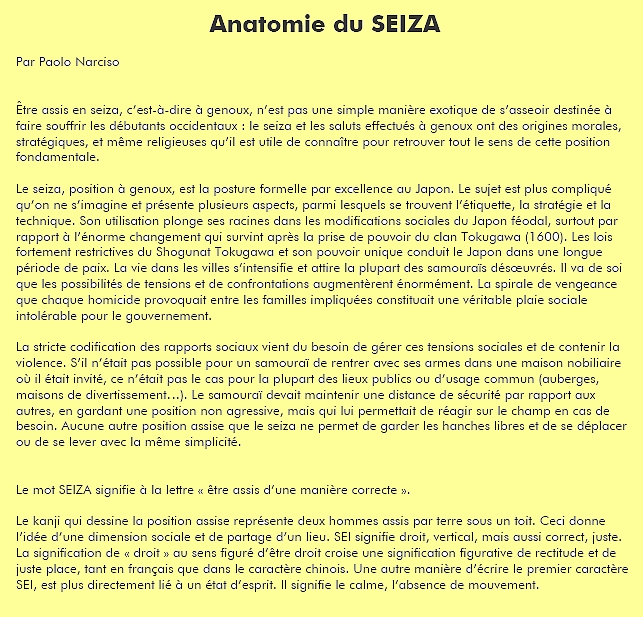 Anatomie du SEIZA

Par Paolo Narciso

Être assis en seiza, c'est-à-dire à genoux, n'est pas une simple manière exotique de s'asseoir destinée à faire souffrir les débutants occidentaux : le seiza et les saluts effectués à genoux ont des origines morales, stratégiques, et même religieuses qu'il est utile de connaître pour retrouver tout le sens de cette position fondamentale.

Le seiza, position à genoux, est la posture formelle par excellence au Japon. Le sujet est plus compliqué qu'on ne s'imagine et présente plusieurs aspects, parmi lesquels se trouvent l'étiquette, la stratégie et la technique. Son utilisation plonge ses racines dans les modifications sociales du Japon féodal, surtout par rapport à l'énorme changement qui survint après la prise de pouvoir du clan Tokugawa (1600). Les lois fortement restrictives du Shogunat Tokugawa et son pouvoir unique conduit le Japon dans une longue période de paix. La vie dans les villes s'intensifie et attire la plupart des samouraïs désœuvrés. Il va de soi que les possibilités de tensions et de confrontations augmentèrent énormément. La spirale de vengeance que chaque homicide provoquait entre les familles impliquées constituait une véritable plaie sociale intolérable pour le gouvernement.

La stricte codification des rapports sociaux vient du besoin de gérer ces tensions sociales et de contenir la violence. S'il n'était pas possible pour un samouraï de rentrer avec ses armes dans une maison nobiliaire où il était invité, ce n'était pas le cas pour la plupart des lieux publics ou d'usage commun (auberges, maisons de divertissement…). Le samouraï devait maintenir une distance de sécurité par rapport aux autres, en gardant une position non agressive, mais qui lui permettait de réagir sur le champ en cas de besoin. Aucune autre position assise que le seiza ne permet de garder les hanches libres et de se déplacer ou de se lever avec la même simplicité.

Le mot SEIZA signifie à la lettre « être assis d'une manière correcte ».

Le kanji qui dessine la position assise représente deux hommes assis par terre sous un toit. Ceci donne l'idée d'une dimension sociale et de partage d'un lieu. SEI signifie droit, vertical, mais aussi correct, juste. La signification de « droit » au sens figuré d'être droit croise une signification figurative de rectitude et de juste place, tant en français que dans le caractère chinois. Une autre manière d'écrire le premier caractère SEI, est plus directement lié à un état d'esprit. Il signifie le calme, l'absence de mouvement.